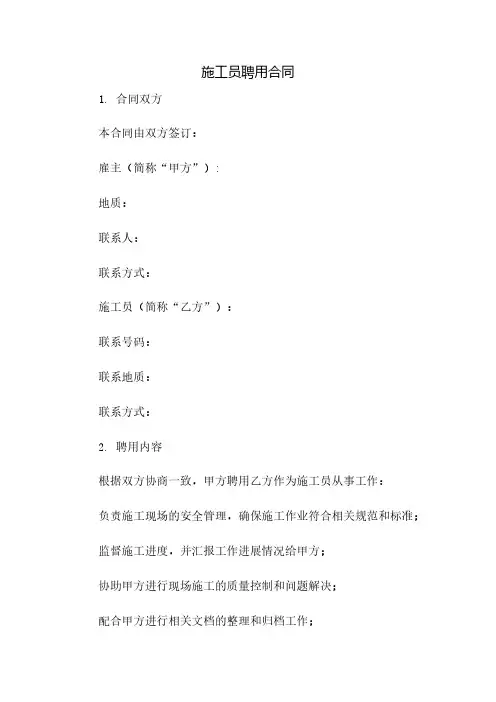 施工员聘用合同

1. 合同双方

本合同由双方签订：

雇主（简称“甲方”）：

地质：

联系人：

联系方式：

施工员（简称“乙方”）：

联系号码：

联系地质：

联系方式：

2. 聘用内容

根据双方协商一致，甲方聘用乙方作为施工员从事工作：

负责施工现场的安全管理，确保施工作业符合相关规范和标准；

监督施工进度，并汇报工作进展情况给甲方；

协助甲方进行现场施工的质量控制和问题解决；

配合甲方进行相关文档的整理和归档工作；